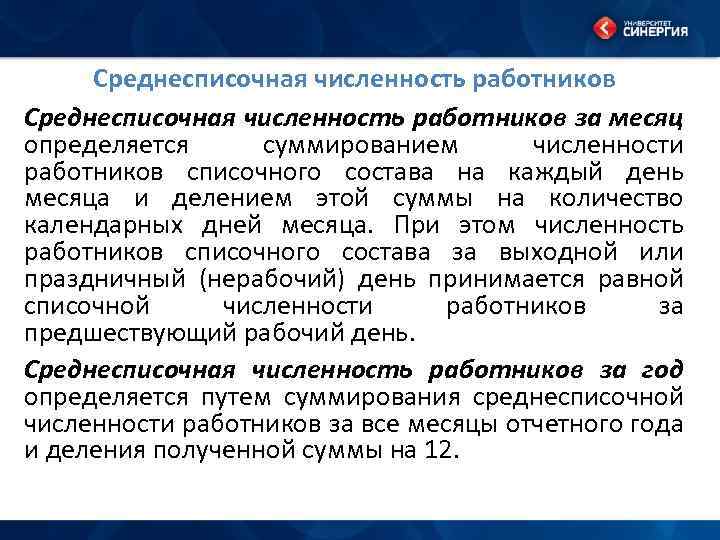 УНИВЕРСИТЕТ СИНЕРГИЯ

Среднесписочная численность работников

Среднесписочная численность работников за месяц определяется суммированием численности работников списочного состава на каждый день месяца и делением этой суммы на количество календарных дней месяца. При этом численность работников списочного состава за выходной или праздничный (нерабочий) день принимается равной списочной численности работников за предшествующий рабочий день.

Среднесписочная численность работников за год определяется путем суммирования среднесписочной численности работников за все месяцы отчетного года и деления полученной суммы на 12.